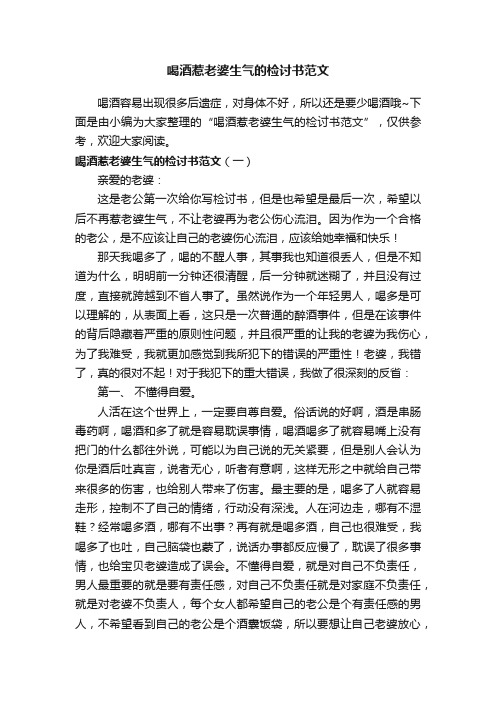 喝酒惹老婆生气的检讨书范文

喝酒容易出现很多后遗症，对身体不好，所以还是要少喝酒哦~下面是由小编为大家整理的“喝酒惹老婆生气的检讨书范文”，仅供参考，欢迎大家阅读。

喝酒惹老婆生气的检讨书范文（一）

亲爱的老婆：

这是老公第一次给你写检讨书，但是也希望是最后一次，希望以后不再惹老婆生气，不让老婆再为老公伤心流泪。因为作为一个合格的老公，是不应该让自己的老婆伤心流泪，应该给她幸福和快乐！

那天我喝多了，喝的不醒人事，其事我也知道很丢人，但是不知道为什么，明明前一分钟还很清醒，后一分钟就迷糊了，并且没有过度，直接就跨越到不省人事了。虽然说作为一个年轻男人，喝多是可以理解的，从表面上看，这只是一次普通的醉酒事件，但是在该事件的背后隐藏着严重的原则性问题，并且很严重的让我的老婆为我伤心，为了我难受，我就更加感觉到我所犯下的错误的严重性！老婆，我错了，真的很对不起！对于我犯下的重大错误，我做了很深刻的反省：

第一、 不懂得自爱。

人活在这个世界上，一定要自尊自爱。俗话说的好啊，酒是串肠毒药啊，喝酒和多了就是容易耽误事情，喝酒喝多了就容易嘴上没有把门的什么都往外说，可能以为自己说的无关紧要，但是别人会认为你是酒后吐真言，说者无心，听者有意啊，这样无形之中就给自己带来很多的伤害，也给别人带来了伤害。最主要的是，喝多了人就容易走形，控制不了自己的情绪，行动没有深浅。人在河边走，哪有不湿鞋？经常喝多酒，哪有不出事？再有就是喝多酒，自己也很难受，我喝多了也吐，自己脑袋也蒙了，说话办事都反应慢了，耽误了很多事情，也给宝贝老婆造成了误会。不懂得自爱，就是对自己不负责任，男人最重要的就是要有责任感，对自己不负责任就是对家庭不负责任，就是对老婆不负责人，每个女人都希望自己的老公是个有责任感的男人，不希望看到自己的老公是个酒囊饭袋，所以要想让自己老婆放心，